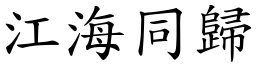 江海同歸